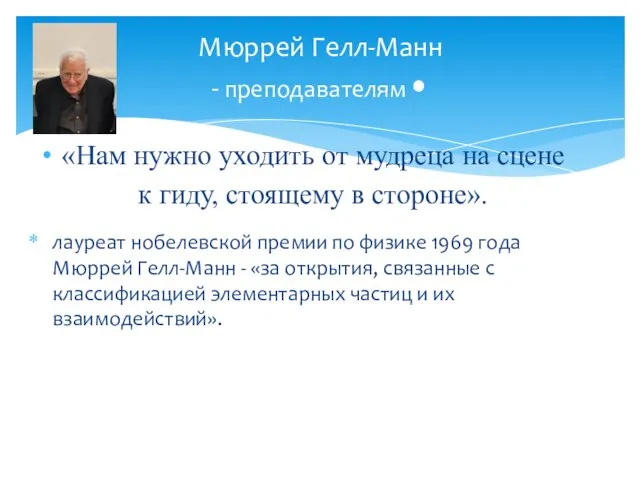 Мюррей Гелл-Манн
- преподавателям •

• «Нам нужно уходить от мудреца на сцене к гиду, стоящему в стороне».

* лауреат нобелевской премии по физике 1969 года Мюррей Гелл-Манн - «за открытия, связанные с классификацией элементарных частиц и их взаимодействий».